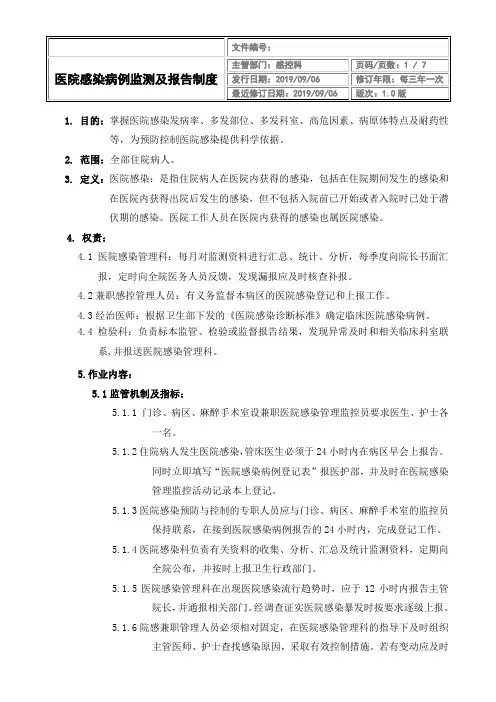 | | 文件编号： | |
|---|---|---|
| 医院感染病例监测及报告制度 | 主管部门：感控科 | 页码/页数：1 / 7 |
| | 发行日期：2019/09/06 | 修订年限：每三年一次 |
| | 最近修订日期：2019/09/06 | 版次：1.0 版 |

1. 目的：掌握医院感染发病率、多发部位、多发科室、高危因素、病原体特点及耐药性等，为预防控制医院感染提供科学依据。

2. 范围：全部住院病人。

3. 定义：医院感染：是指住院病人在医院内获得的感染，包括在住院期间发生的感染和在医院内获得出院后发生的感染，但不包括入院前已开始或者入院时已处于潜伏期的感染。医院工作人员在医院内获得的感染也属医院感染。

4. 权责：

4.1 医院感染管理科：每月对监测资料进行汇总、统计、分析，每季度向院长书面汇报，定时向全院医务人员反馈，发现漏报应及时核查补报。

4.2 兼职感控管理人员：有义务监督本病区的医院感染登记和上报工作。

4.3 经治医师：根据卫生部下发的《医院感染诊断标准》确定临床医院感染病例。

4.4 检验科：负责标本监管、检验或监督报告结果，发现异常及时和相关临床科室联系，并报送医院感染管理科。

5.作业内容：

5.1 监管机制及指标：

5.1.1 门诊、病区、麻醉手术室设兼职医院感染管理监控员要求医生、护士各一名。

5.1.2 住院病人发生医院感染，管床医生必须于 24 小时内在病区早会上报告。同时立即填写“医院感染病例登记表”报医护部，并及时在医院感染管理监控活动记录本上登记。

5.1.3 医院感染预防与控制的专职人员应与门诊、病区、麻醉手术室的监控员保持联系，在接到医院感染病例报告的 24 小时内，完成登记工作。

5.1.4 医院感染科负责有关资料的收集、分析、汇总及统计监测资料，定期向全院公布，并按时上报卫生行政部门。

5.1.5 医院感染管理科在出现医院感染流行趋势时，应于 12 小时内报告主管院长，并通报相关部门。经调查证实医院感染暴发时按要求逐级上报。

5.1.6 院感兼职管理人员必须相对固定，在医院感染管理科的指导下及时组织主管医师、护士查找感染原因，采取有效控制措施。若有变动应及时